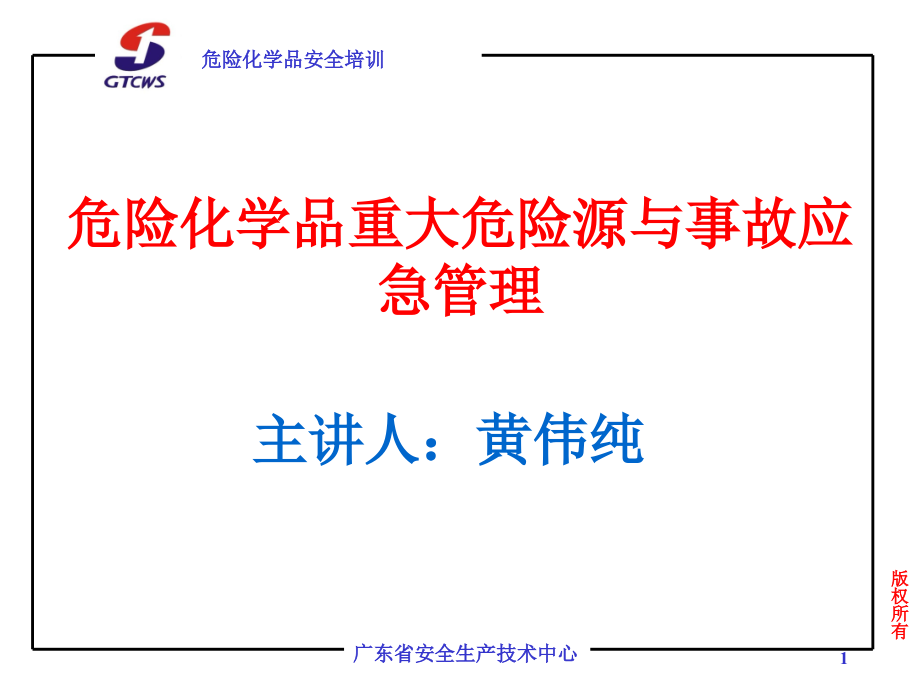 GTCWS

危险化学品安全培训

危险化学品重大危险源与事故应急管理

主讲人：黄伟纯

版权所有

广东省安全生产技术中心

1